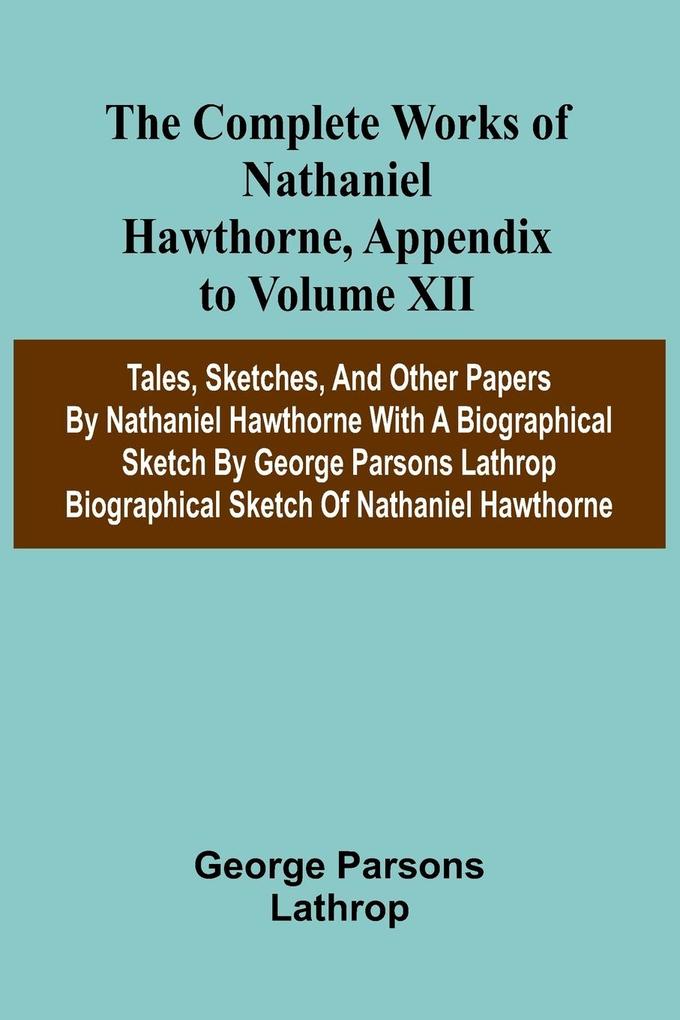 The Complete Works of Nathaniel Hawthorne, Appendix to Volume XII

Tales, Sketches, And Other Papers By Nathaniel Hawthorne With A Biographical Sketch By George Parsons Lathrop Biographical Sketch Of Nathaniel Hawthorne

George Parsons Lathrop